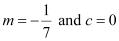 $m = -\frac{1}{7}$ and $c = 0$